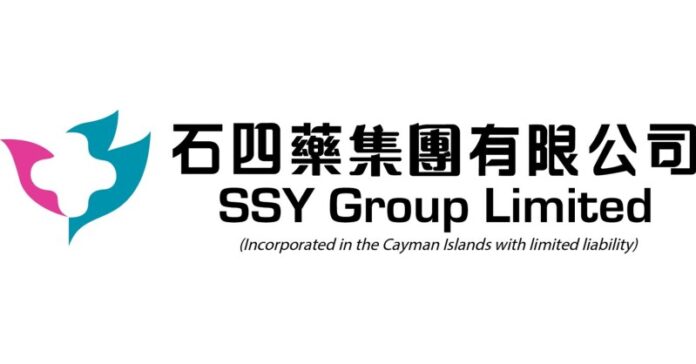 石四藥集團有限公司
SSY Group Limited
(Incorporated in the Cayman Islands with limited liability)